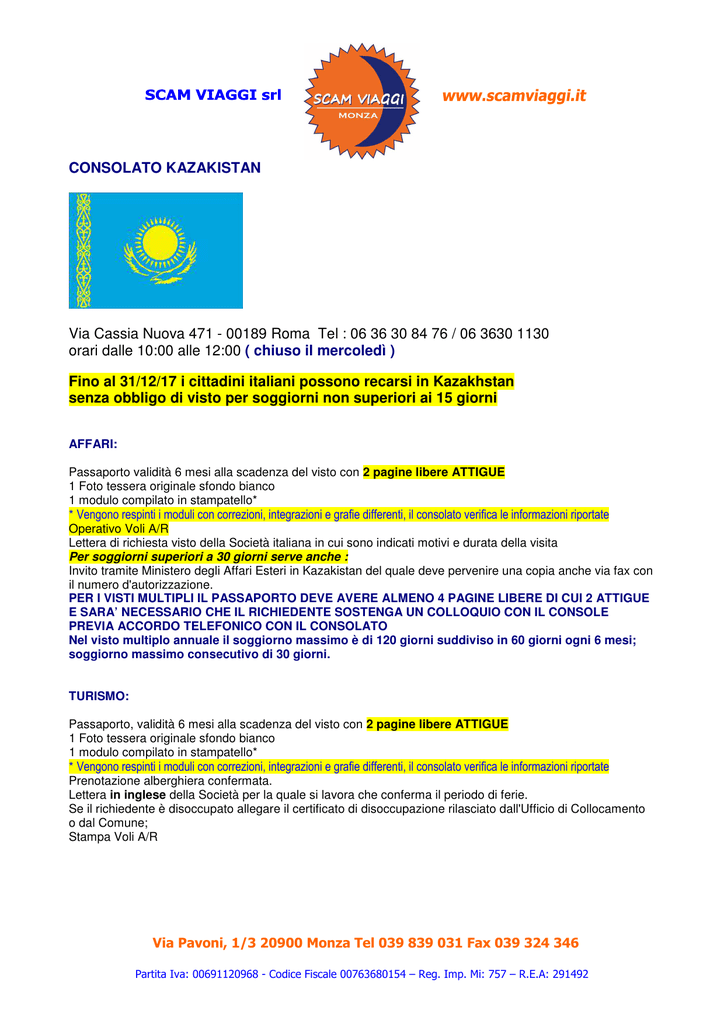 SCAM VIAGGI srl

SCAM VIAGGI
MONZA

www.scamviaggi.it

CONSOLATO KAZAKISTAN

Via Cassia Nuova 471 - 00189 Roma Tel : 06 36 30 84 76 / 06 3630 1130
orari dalle 10:00 alle 12:00 ( chiuso il mercoledì )

Fino al 31/12/17 i cittadini italiani possono recarsi in Kazakhstan senza obbligo di visto per soggiorni non superiori ai 15 giorni

AFFARI:

Passaporto validità 6 mesi alla scadenza del visto con 2 pagine libere ATTIGUE
1 Foto tessera originale sfondo bianco
1 modulo compilato in stampatello*
* Vengono respinti i moduli con correzioni, integrazioni e grafie differenti, il consolato verifica le informazioni riportate
Operativo Voli A/R
Lettera di richiesta visto della Società italiana in cui sono indicati motivi e durata della visita
Per soggiorni superiori a 30 giorni serve anche :
Invito tramite Ministero degli Affari Esteri in Kazakistan del quale deve pervenire una copia anche via fax con il numero d'autorizzazione.
PER I VISTI MULTIPLI IL PASSAPORTO DEVE AVERE ALMENO 4 PAGINE LIBERE DI CUI 2 ATTIGUE E SARA' NECESSARIO CHE IL RICHIEDENTE SOSTENGA UN COLLOQUIO CON IL CONSOLE PREVIA ACCORDO TELEFONICO CON IL CONSOLATO
Nel visto multiplo annuale il soggiorno massimo è di 120 giorni suddiviso in 60 giorni ogni 6 mesi; soggiorno massimo consecutivo di 30 giorni.

TURISMO:

Passaporto, validità 6 mesi alla scadenza del visto con 2 pagine libere ATTIGUE
1 Foto tessera originale sfondo bianco
1 modulo compilato in stampatello*
* Vengono respinti i moduli con correzioni, integrazioni e grafie differenti, il consolato verifica le informazioni riportate
Prenotazione alberghiera confermata.
Lettera in inglese della Società per la quale si lavora che conferma il periodo di ferie.
Se il richiedente è disoccupato allegare il certificato di disoccupazione rilasciato dall'Ufficio di Collocamento o dal Comune;
Stampa Voli A/R

Via Pavoni, 1/3 20900 Monza Tel 039 839 031 Fax 039 324 346

Partita Iva: 00691120968 - Codice Fiscale 00763680154 – Reg. Imp. Mi: 757 – R.E.A: 291492